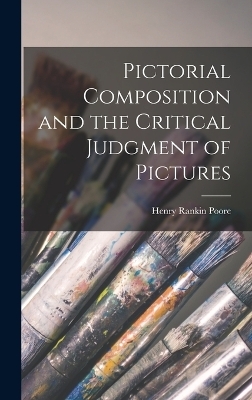 Pictorial Composition and the Critical Judgment of Pictures

Henry Rankin Poore